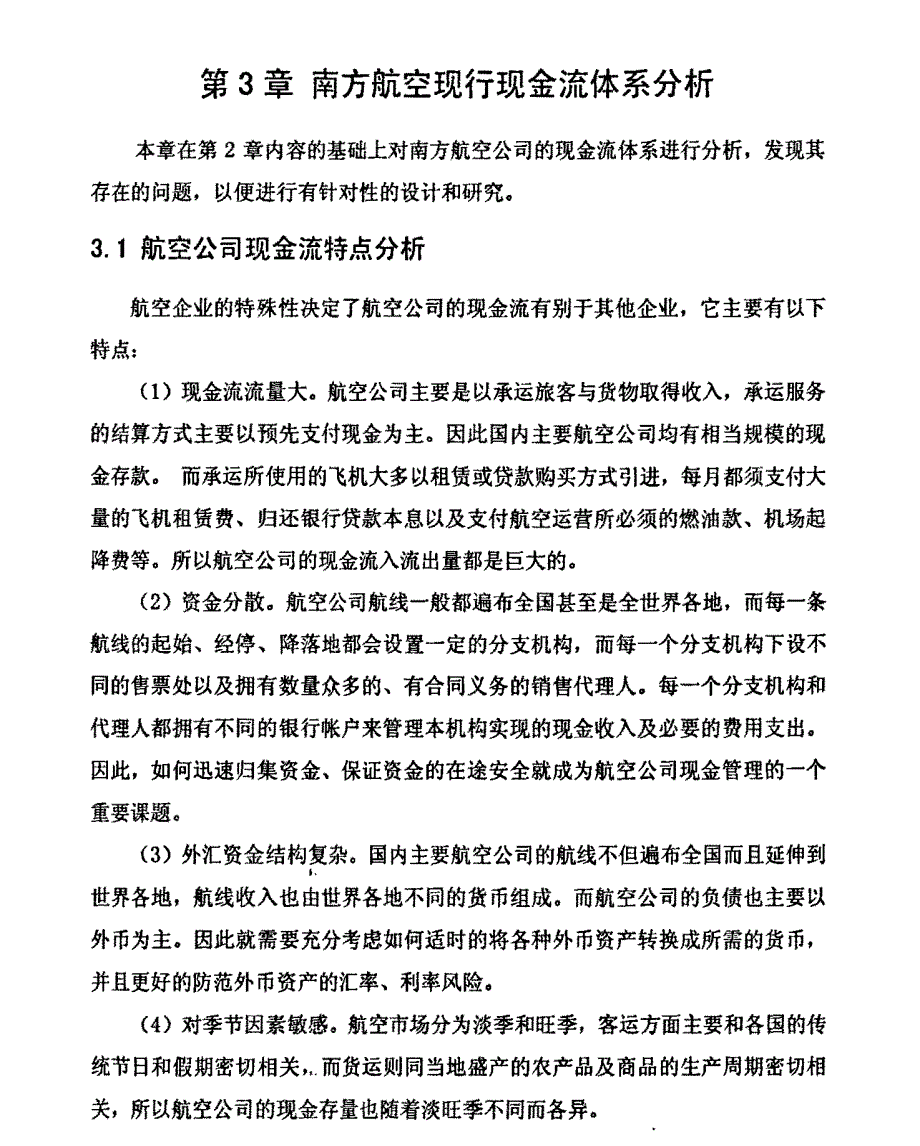 第 3 章 南方航空现行现金流体系分析

本章在第 2 章内容的基础上对南方航空公司的现金流体系进行分析，发现其存在的问题，以便进行有针对性的设计和研究。

3.1 航空公司现金流特点分析

航空企业的特殊性决定了航空公司的现金流有别于其他企业，它主要有以下特点：

（1）现金流流量大。航空公司主要是以承运旅客与货物取得收入，承运服务的结算方式主要以预先支付现金为主。因此国内主要航空公司均有相当规模的现金存款。 而承运所使用的飞机大多以租赁或贷款购买方式引进，每月都须支付大量的飞机租赁费、归还银行贷款本息以及支付航空运营所必须的燃油款、机场起降费等。所以航空公司的现金流入流出量都是巨大的。

（2）资金分散。航空公司航线一般都遍布全国甚至是全世界各地，而每一条航线的起始、经停、降落地都会设置一定的分支机构，而每一个分支机构下设不同的售票处以及拥有数量众多的、有合同义务的销售代理人。每一个分支机构和代理人都拥有不同的银行帐户来管理本机构实现的现金收入及必要的费用支出。因此，如何迅速归集资金、保证资金的在途安全就成为航空公司现金管理的一个重要课题。

（3）外汇资金结构复杂。国内主要航空公司的航线不但遍布全国而且延伸到世界各地，航线收入也由世界各地不同的货币组成。而航空公司的负债也主要以外币为主。因此就需要充分考虑如何适时的将各种外币资产转换成所需的货币，并且更好的防范外币资产的汇率、利率风险。

（4）对季节因素敏感。航空市场分为淡季和旺季，客运方面主要和各国的传统节日和假期密切相关，而货运则同当地盛产的农产品及商品的生产周期密切相关，所以航空公司的现金存量也随着淡旺季不同而各异。